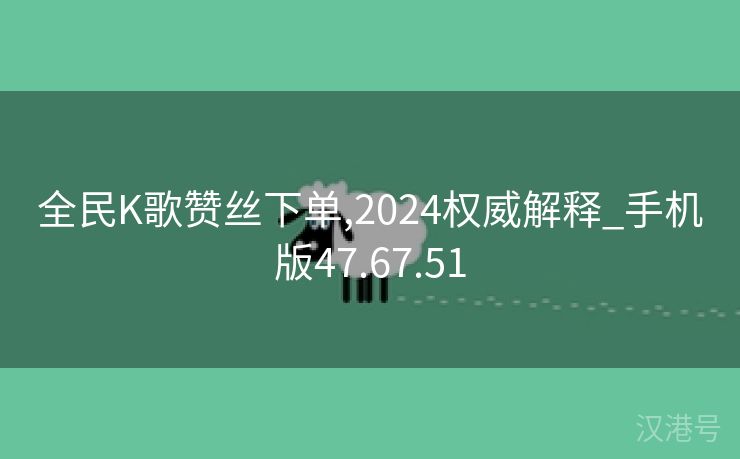 全民K歌赞丝下单,2024权威解释_手机版47.67.51

汉港号